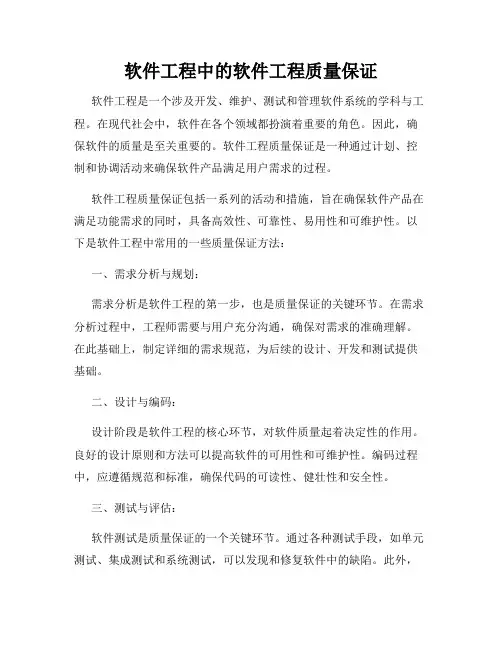 软件工程中的软件工程质量保证

软件工程是一个涉及开发、维护、测试和管理软件系统的学科与工程。在现代社会中，软件在各个领域都扮演着重要的角色。因此，确保软件的质量是至关重要的。软件工程质量保证是一种通过计划、控制和协调活动来确保软件产品满足用户需求的过程。

软件工程质量保证包括一系列的活动和措施，旨在确保软件产品在满足功能需求的同时，具备高效性、可靠性、易用性和可维护性。以下是软件工程中常用的一些质量保证方法：

一、需求分析与规划：

需求分析是软件工程的第一步，也是质量保证的关键环节。在需求分析过程中，工程师需要与用户充分沟通，确保对需求的准确理解。在此基础上，制定详细的需求规范，为后续的设计、开发和测试提供基础。

二、设计与编码：

设计阶段是软件工程的核心环节，对软件质量起着决定性的作用。良好的设计原则和方法可以提高软件的可用性和可维护性。编码过程中，应遵循规范和标准，确保代码的可读性、健壮性和安全性。

三、测试与评估：

软件测试是质量保证的一个关键环节。通过各种测试手段，如单元测试、集成测试和系统测试，可以发现和修复软件中的缺陷。此外，